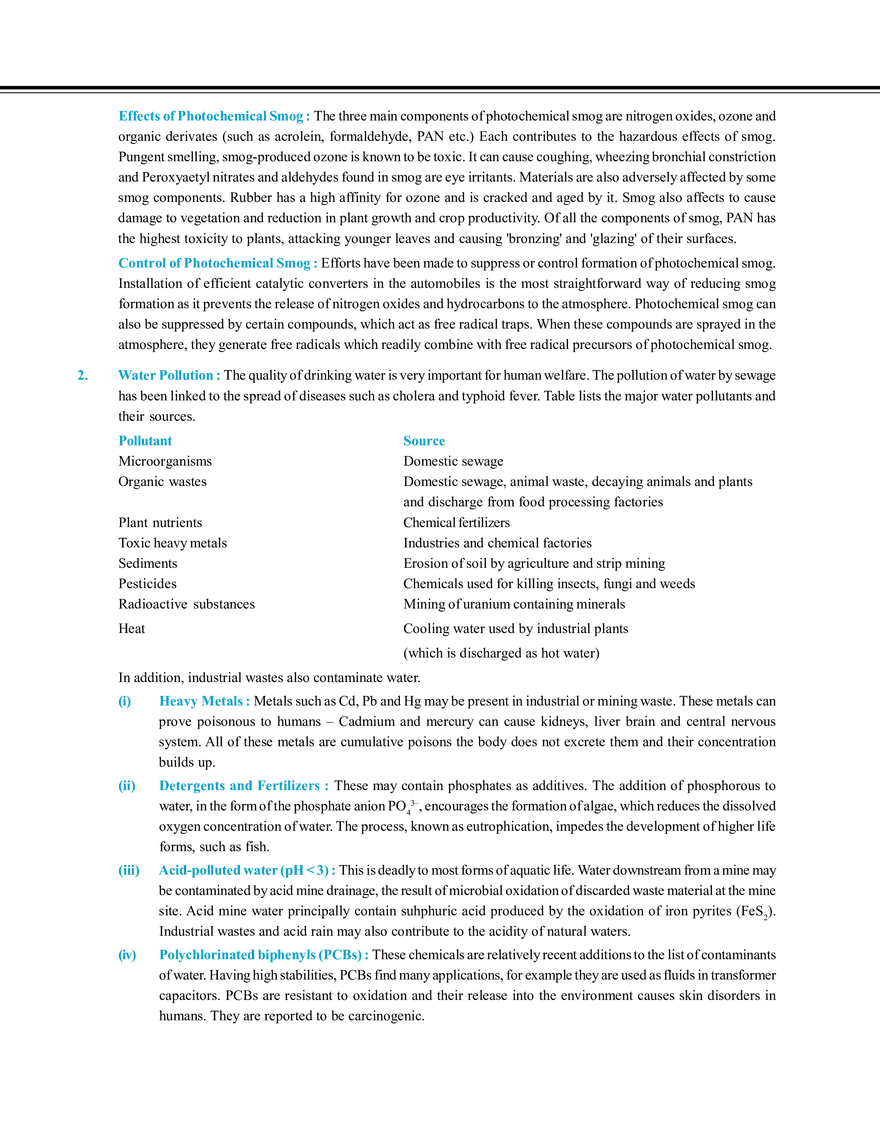 **Effects of Photochemical Smog :** The three main components of photochemical smog are nitrogen oxides, ozone and organic derivates (such as acrolein, formaldehyde, PAN etc.) Each contributes to the hazardous effects of smog. Pungent smelling, smog-produced ozone is known to be toxic. It can cause coughing, wheezing bronchial constriction and Peroxyaetyl nitrates and aldehydes found in smog are eye irritants. Materials are also adversely affected by some smog components. Rubber has a high affinity for ozone and is cracked and aged by it. Smog also affects to cause damage to vegetation and reduction in plant growth and crop productivity. Of all the components of smog, PAN has the highest toxicity to plants, attacking younger leaves and causing 'bronzing' and 'glazing' of their surfaces.

**Control of Photochemical Smog :** Efforts have been made to suppress or control formation of photochemical smog. Installation of efficient catalytic converters in the automobiles is the most straightforward way of reducing smog formation as it prevents the release of nitrogen oxides and hydrocarbons to the atmosphere. Photochemical smog can also be suppressed by certain compounds, which act as free radical traps. When these compounds are sprayed in the atmosphere, they generate free radicals which readily combine with free radical precursors of photochemical smog.

2. **Water Pollution :** The quality of drinking water is very important for human welfare. The pollution of water by sewage has been linked to the spread of diseases such as cholera and typhoid fever. Table lists the major water pollutants and their sources.

| Pollutant | Source |
|---|---|
| Microorganisms | Domestic sewage |
| Organic wastes | Domestic sewage, animal waste, decaying animals and plants and discharge from food processing factories |
| Plant nutrients | Chemical fertilizers |
| Toxic heavy metals | Industries and chemical factories |
| Sediments | Erosion of soil by agriculture and strip mining |
| Pesticides | Chemicals used for killing insects, fungi and weeds |
| Radioactive substances | Mining of uranium containing minerals |
| Heat | Cooling water used by industrial plants (which is discharged as hot water) |

In addition, industrial wastes also contaminate water.

(i) **Heavy Metals :** Metals such as Cd, Pb and Hg may be present in industrial or mining waste. These metals can prove poisonous to humans – Cadmium and mercury can cause kidneys, liver brain and central nervous system. All of these metals are cumulative poisons the body does not excrete them and their concentration builds up.

(ii) **Detergents and Fertilizers :** These may contain phosphates as additives. The addition of phosphorous to water, in the form of the phosphate anion $PO_4^{3-}$, encourages the formation of algae, which reduces the dissolved oxygen concentration of water. The process, known as eutrophication, impedes the development of higher life forms, such as fish.

(iii) **Acid-polluted water (pH < 3) :** This is deadly to most forms of aquatic life. Water downstream from a mine may be contaminated by acid mine drainage, the result of microbial oxidation of discarded waste material at the mine site. Acid mine water principally contain suhphuric acid produced by the oxidation of iron pyrites ($FeS_2$). Industrial wastes and acid rain may also contribute to the acidity of natural waters.

(iv) **Polychlorinated biphenyls (PCBs) :** These chemicals are relatively recent additions to the list of contaminants of water. Having high stabilities, PCBs find many applications, for example they are used as fluids in transformer capacitors. PCBs are resistant to oxidation and their release into the environment causes skin disorders in humans. They are reported to be carcinogenic.